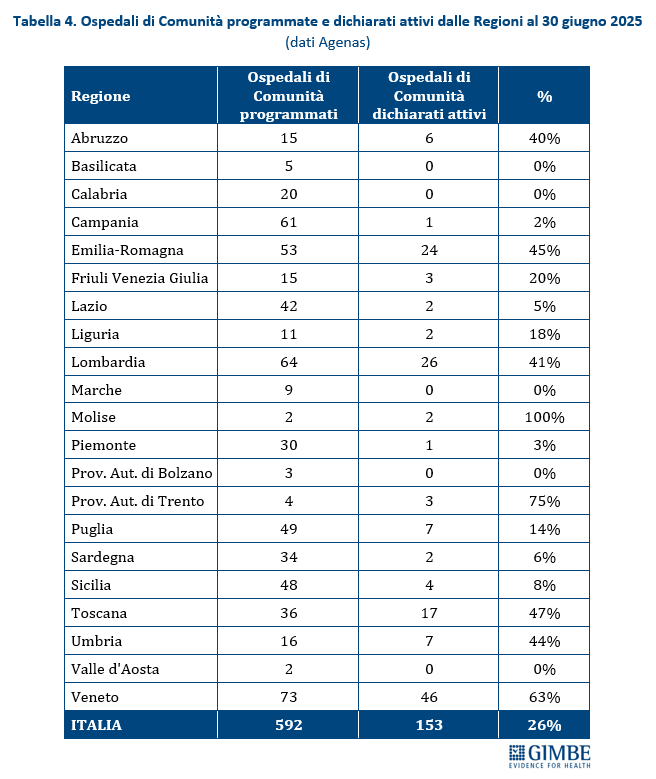 Tabella 4. Ospedali di Comunità programmate e dichiarati attivi dalle Regioni al 30 giugno 2025
(dati Agenas)

| Regione | Ospedali di Comunità programmati | Ospedali di Comunità dichiarati attivi | % |
|---|---|---|---|
| Abruzzo | 15 | 6 | 40% |
| Basilicata | 5 | 0 | 0% |
| Calabria | 20 | 0 | 0% |
| Campania | 61 | 1 | 2% |
| Emilia-Romagna | 53 | 24 | 45% |
| Friuli Venezia Giulia | 15 | 3 | 20% |
| Lazio | 42 | 2 | 5% |
| Liguria | 11 | 2 | 18% |
| Lombardia | 64 | 26 | 41% |
| Marche | 9 | 0 | 0% |
| Molise | 2 | 2 | 100% |
| Piemonte | 30 | 1 | 3% |
| Prov. Aut. di Bolzano | 3 | 0 | 0% |
| Prov. Aut. di Trento | 4 | 3 | 75% |
| Puglia | 49 | 7 | 14% |
| Sardegna | 34 | 2 | 6% |
| Sicilia | 48 | 4 | 8% |
| Toscana | 36 | 17 | 47% |
| Umbria | 16 | 7 | 44% |
| Valle d'Aosta | 2 | 0 | 0% |
| Veneto | 73 | 46 | 63% |
| ITALIA | 592 | 153 | 26% |

GIMBE
EVIDENCE FOR HEALTH